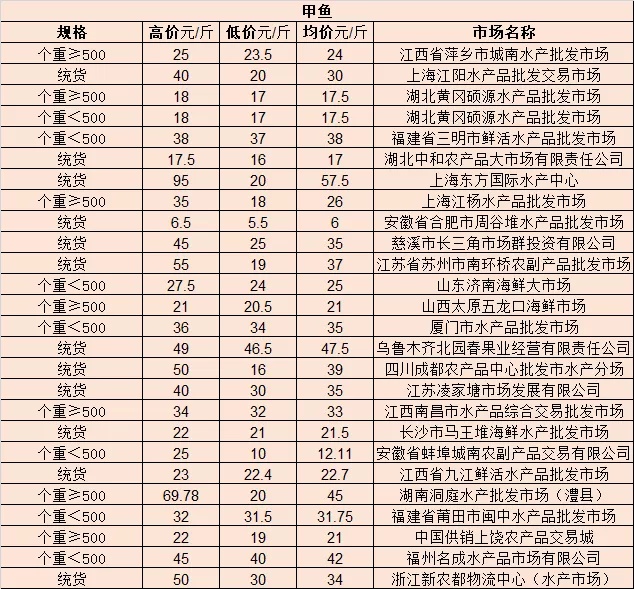 甲鱼

| 规格 | 高价元/斤 | 低价元/斤 | 均价元/斤 | 市场名称 |
|---|---|---|---|---|
| 个重≥500 | 25 | 23.5 | 24 | 江西省萍乡市城南水产批发市场 |
| 统货 | 40 | 20 | 30 | 上海江阳水产品批发交易市场 |
| 个重≥500 | 18 | 17 | 17.5 | 湖北黄冈硕源水产品批发市场 |
| 个重<500 | 18 | 17 | 17.5 | 湖北黄冈硕源水产品批发市场 |
| 个重<500 | 38 | 37 | 38 | 福建省三明市鲜活水产品批发市场 |
| 统货 | 17.5 | 16 | 17 | 湖北中和农产品大市场有限责任公司 |
| 统货 | 95 | 20 | 57.5 | 上海东方国际水产中心 |
| 个重≥500 | 35 | 18 | 26 | 上海江杨水产品批发市场 |
| 统货 | 6.5 | 5.5 | 6 | 安徽省合肥市周谷堆水产品批发市场 |
| 统货 | 45 | 25 | 35 | 慈溪市长三角市场群投资有限公司 |
| 统货 | 55 | 19 | 37 | 江苏省苏州市南环桥农副产品批发市场 |
| 个重<500 | 27.5 | 24 | 25 | 山东济南海鲜大市场 |
| 个重≥500 | 21 | 20.5 | 21 | 山西太原五龙口海鲜市场 |
| 个重<500 | 36 | 34 | 35 | 厦门市水产品批发市场 |
| 统货 | 49 | 46.5 | 47.5 | 乌鲁木齐北园春果业经营有限责任公司 |
| 统货 | 50 | 16 | 39 | 四川成都农产品中心批发市水产分场 |
| 统货 | 40 | 30 | 35 | 江苏凌家塘市场发展有限公司 |
| 个重≥500 | 34 | 32 | 33 | 江西南昌市水产品综合交易批发市场 |
| 统货 | 22 | 21 | 21.5 | 长沙市马王堆海鲜水产批发市场 |
| 个重<500 | 25 | 10 | 12.11 | 安徽省蚌埠城南农副产品交易有限公司 |
| 统货 | 23 | 22.4 | 22.7 | 江西省九江鲜活水产品批发市场 |
| 个重≥500 | 69.78 | 20 | 45 | 湖南洞庭水产批发市场（澧县） |
| 个重<500 | 32 | 31.5 | 31.75 | 福建省莆田市闽中水产品批发市场 |
| 个重≥500 | 22 | 19 | 21 | 中国供销上饶农产品交易城 |
| 个重<500 | 45 | 40 | 42 | 福州名成水产品市场有限公司 |
| 统货 | 50 | 30 | 34 | 浙江新农都物流中心（水产市场） |